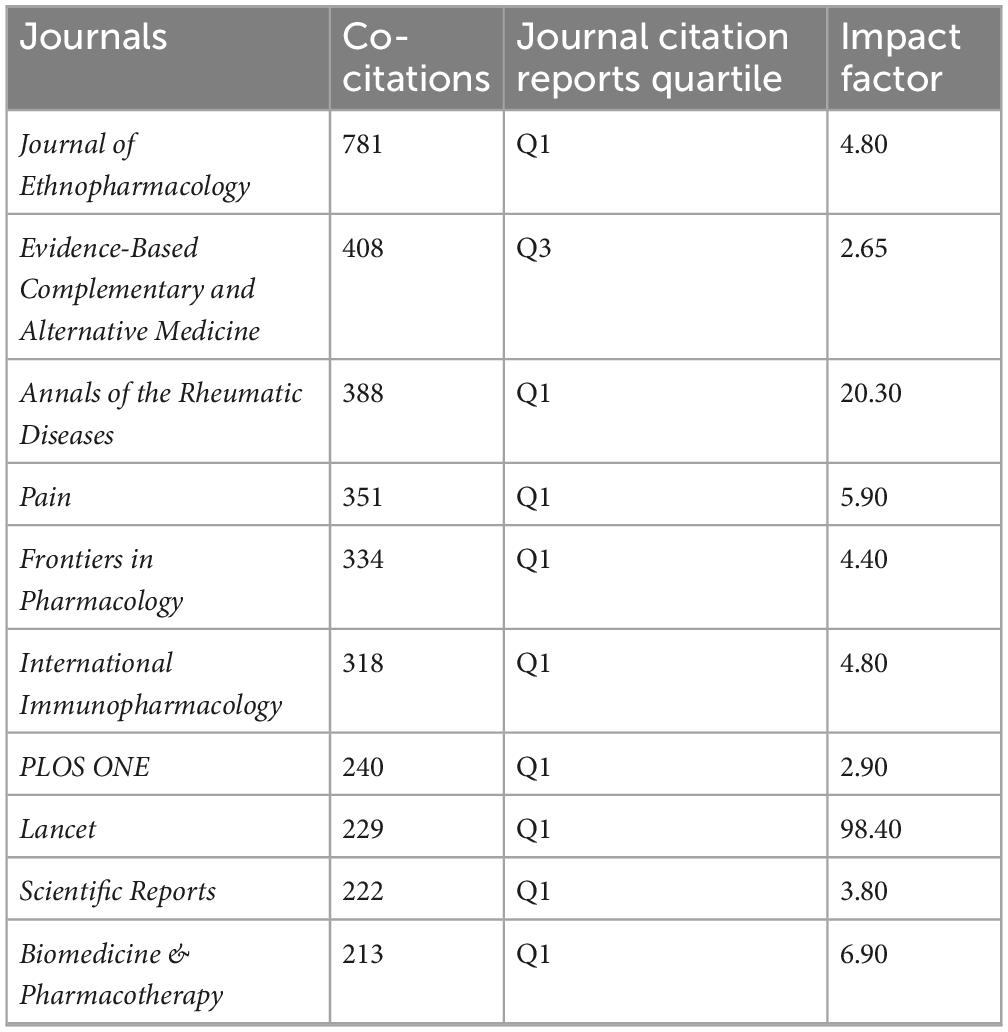 | Journals | Co-citations | Journal citation reports quartile | Impact factor |
|---|---|---|---|
| Journal of Ethnopharmacology | 781 | Q1 | 4.80 |
| Evidence-Based Complementary and Alternative Medicine | 408 | Q3 | 2.65 |
| Annals of the Rheumatic Diseases | 388 | Q1 | 20.30 |
| Pain | 351 | Q1 | 5.90 |
| Frontiers in Pharmacology | 334 | Q1 | 4.40 |
| International Immunopharmacology | 318 | Q1 | 4.80 |
| PLOS ONE | 240 | Q1 | 2.90 |
| Lancet | 229 | Q1 | 98.40 |
| Scientific Reports | 222 | Q1 | 3.80 |
| Biomedicine & Pharmacotherapy | 213 | Q1 | 6.90 |